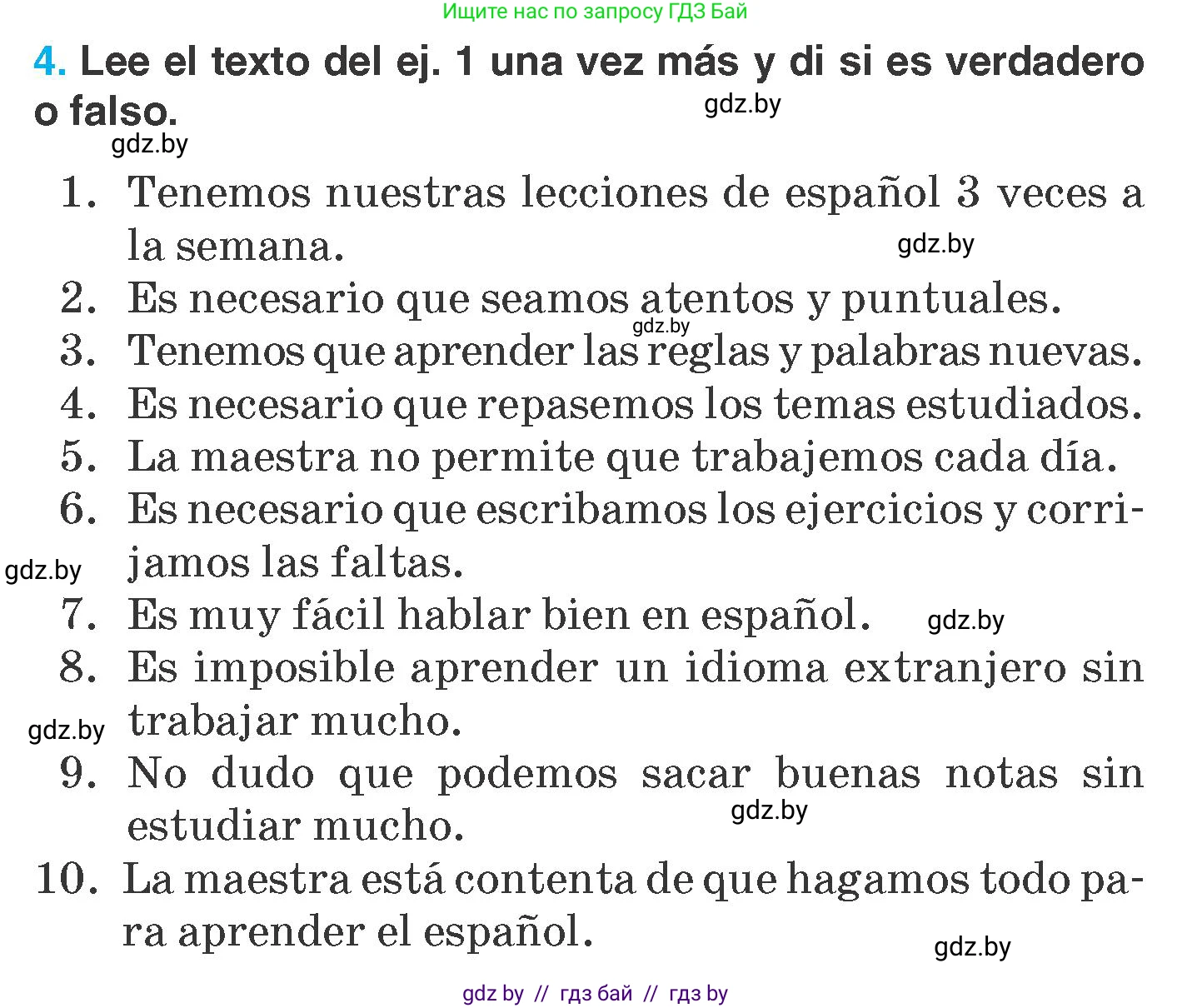 Ищите нас по запросу ГДЗ Бай

4. Lee el texto del ej. 1 una vez más y di si es verdadero o falso.

gdz.by

gdz.by

1. Tenemos nuestras lecciones de español 3 veces a la semana.

gdz.by

2. Es necesario que seamos atentos y puntuales.

gdz.by

3. Tenemos que aprender las reglas y palabras nuevas.

4. Es necesario que repasemos los temas estudiados.

5. La maestra no permite que trabajemos cada día.

6. Es necesario que escribamos los ejercicios y corrijamos las faltas.

gdz.by

7. Es muy fácil hablar bien en español.

gdz.by

8. Es imposible aprender un idioma extranjero sin trabajar mucho.

gdz.by

9. No dudo que podemos sacar buenas notas sin estudiar mucho.

gdz.by

10. La maestra está contenta de que hagamos todo para aprender el español.

gdz.by

gdz by // гдз бай // гдз by